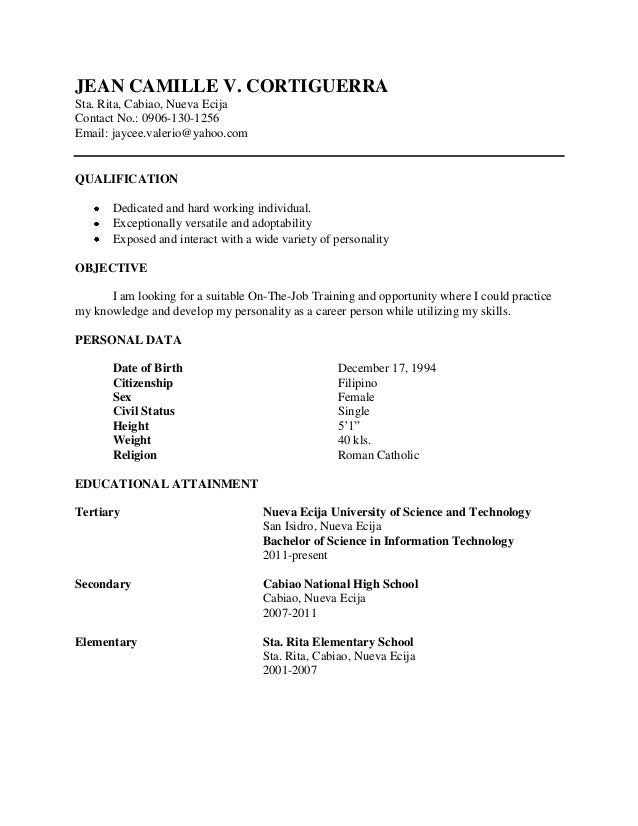 JEAN CAMILLE V. CORTIGUERRA
Sta. Rita, Cabiao, Nueva Ecija
Contact No.: 0906-130-1256
Email: jaycee.valerio@yahoo.com

QUALIFICATION

- Dedicated and hard working individual.
- Exceptionally versatile and adoptability
- Exposed and interact with a wide variety of personality

OBJECTIVE

I am looking for a suitable On-The-Job Training and opportunity where I could practice my knowledge and develop my personality as a career person while utilizing my skills.

PERSONAL DATA

| | |
|---|---|
| Date of Birth | December 17, 1994 |
| Citizenship | Filipino |
| Sex | Female |
| Civil Status | Single |
| Height | 5'1" |
| Weight | 40 kls. |
| Religion | Roman Catholic |

EDUCATIONAL ATTAINMENT

Tertiary
Nueva Ecija University of Science and Technology
San Isidro, Nueva Ecija
Bachelor of Science in Information Technology
2011-present

Secondary
Cabiao National High School
Cabiao, Nueva Ecija
2007-2011

Elementary
Sta. Rita Elementary School
Sta. Rita, Cabiao, Nueva Ecija
2001-2007